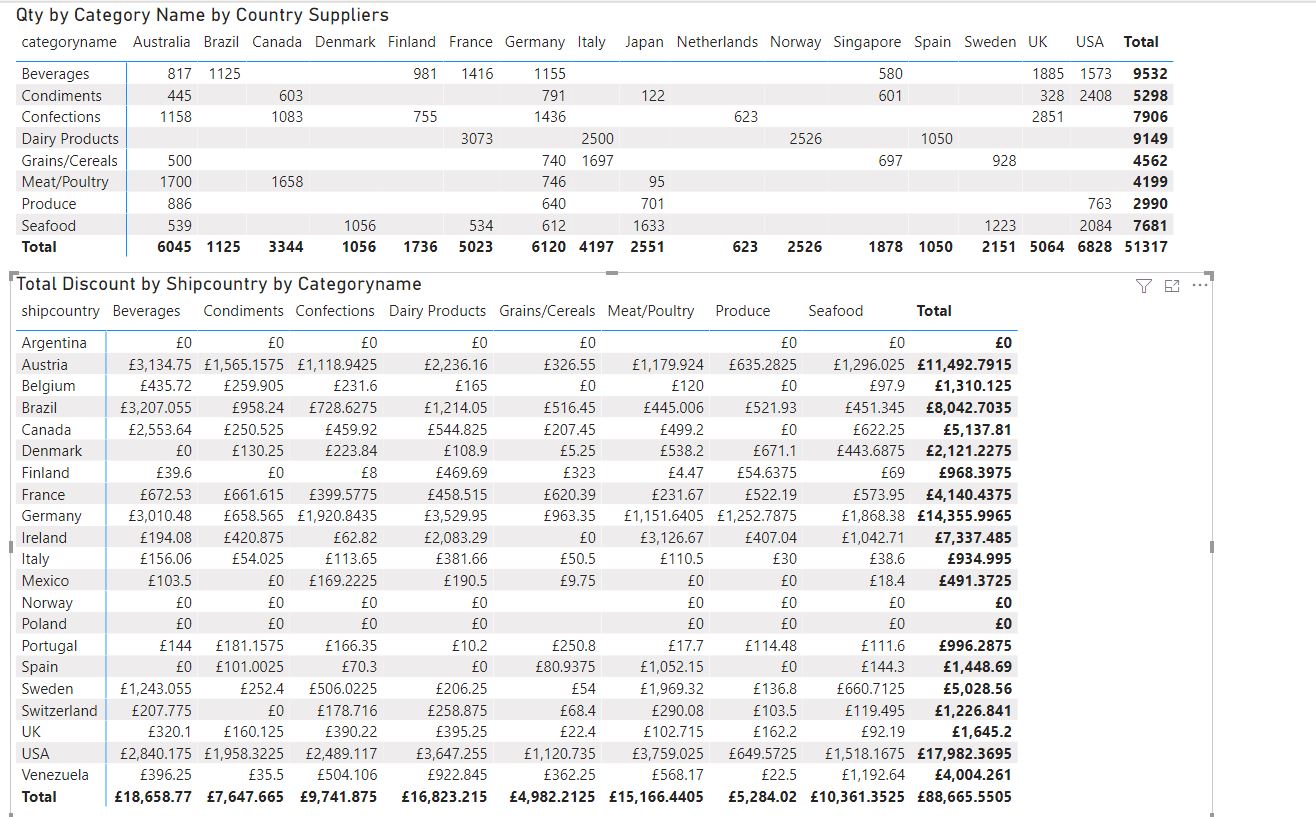 Qty by Category Name by Country Suppliers

| categoryname | Australia | Brazil | Canada | Denmark | Finland | France | Germany | Italy | Japan | Netherlands | Norway | Singapore | Spain | Sweden | UK | USA | Total |
|---|---|---|---|---|---|---|---|---|---|---|---|---|---|---|---|---|---|
| Beverages | 817 | 1125 | | | 981 | 1416 | 1155 | | | | | 580 | | | 1885 | 1573 | 9532 |
| Condiments | 445 | | 603 | | | | 791 | | 122 | | | 601 | | | 328 | 2408 | 5298 |
| Confections | 1158 | | 1083 | | 755 | | 1436 | | | 623 | | | | | 2851 | | 7906 |
| Dairy Products | | | | | | 3073 | | 2500 | | | 2526 | | 1050 | | | | 9149 |
| Grains/Cereals | 500 | | | | | | 740 | 1697 | | | | 697 | | 928 | | | 4562 |
| Meat/Poultry | 1700 | | 1658 | | | | 746 | | 95 | | | | | | | | 4199 |
| Produce | 886 | | | | | | 640 | | 701 | | | | | | | 763 | 2990 |
| Seafood | 539 | | | 1056 | | 534 | 612 | | 1633 | | | | | 1223 | | 2084 | 7681 |
| Total | 6045 | 1125 | 3344 | 1056 | 1736 | 5023 | 6120 | 4197 | 2551 | 623 | 2526 | 1878 | 1050 | 2151 | 5064 | 6828 | 51317 |

Total Discount by Shipcountry by Categoryname

| shipcountry | Beverages | Condiments | Confections | Dairy Products | Grains/Cereals | Meat/Poultry | Produce | Seafood | Total |
|---|---|---|---|---|---|---|---|---|---|
| Argentina | £0 | £0 | £0 | £0 | £0 | | £0 | £0 | £0 |
| Austria | £3,134.75 | £1,565.1575 | £1,118.9425 | £2,236.16 | £326.55 | £1,179.924 | £635.2825 | £1,296.025 | £11,492.7915 |
| Belgium | £435.72 | £259.905 | £231.6 | £165 | £0 | £120 | £0 | £97.9 | £1,310.125 |
| Brazil | £3,207.055 | £958.24 | £728.6275 | £1,214.05 | £516.45 | £445.006 | £521.93 | £451.345 | £8,042.7035 |
| Canada | £2,553.64 | £250.525 | £459.92 | £544.825 | £207.45 | £499.2 | £0 | £622.25 | £5,137.81 |
| Denmark | £0 | £130.25 | £223.84 | £108.9 | £5.25 | £538.2 | £671.1 | £443.6875 | £2,121.2275 |
| Finland | £39.6 | £0 | £8 | £469.69 | £323 | £4.47 | £54.6375 | £69 | £968.3975 |
| France | £672.53 | £661.615 | £399.5775 | £458.515 | £620.39 | £231.67 | £522.19 | £573.95 | £4,140.4375 |
| Germany | £3,010.48 | £658.565 | £1,920.8435 | £3,529.95 | £963.35 | £1,151.6405 | £1,252.7875 | £1,868.38 | £14,355.9965 |
| Ireland | £194.08 | £420.875 | £62.82 | £2,083.29 | £0 | £3,126.67 | £407.04 | £1,042.71 | £7,337.485 |
| Italy | £156.06 | £54.025 | £113.65 | £381.66 | £50.5 | £110.5 | £30 | £38.6 | £934.995 |
| Mexico | £103.5 | £0 | £169.2225 | £190.5 | £9.75 | £0 | £0 | £18.4 | £491.3725 |
| Norway | £0 | £0 | £0 | £0 | | £0 | £0 | £0 | £0 |
| Poland | £0 | £0 | £0 | £0 | | £0 | £0 | £0 | £0 |
| Portugal | £144 | £181.1575 | £166.35 | £10.2 | £250.8 | £17.7 | £114.48 | £111.6 | £996.2875 |
| Spain | £0 | £101.0025 | £70.3 | £0 | £80.9375 | £1,052.15 | £0 | £144.3 | £1,448.69 |
| Sweden | £1,243.055 | £252.4 | £506.0225 | £206.25 | £54 | £1,969.32 | £136.8 | £660.7125 | £5,028.56 |
| Switzerland | £207.775 | £0 | £178.716 | £258.875 | £68.4 | £290.08 | £103.5 | £119.495 | £1,226.841 |
| UK | £320.1 | £160.125 | £390.22 | £395.25 | £22.4 | £102.715 | £162.2 | £92.19 | £1,645.2 |
| USA | £2,840.175 | £1,958.3225 | £2,489.117 | £3,647.255 | £1,120.735 | £3,759.025 | £649.5725 | £1,518.1675 | £17,982.3695 |
| Venezuela | £396.25 | £35.5 | £504.106 | £922.845 | £362.25 | £568.17 | £22.5 | £1,192.64 | £4,004.261 |
| Total | £18,658.77 | £7,647.665 | £9,741.875 | £16,823.215 | £4,982.2125 | £15,166.4405 | £5,284.02 | £10,361.3525 | £88,665.5505 |